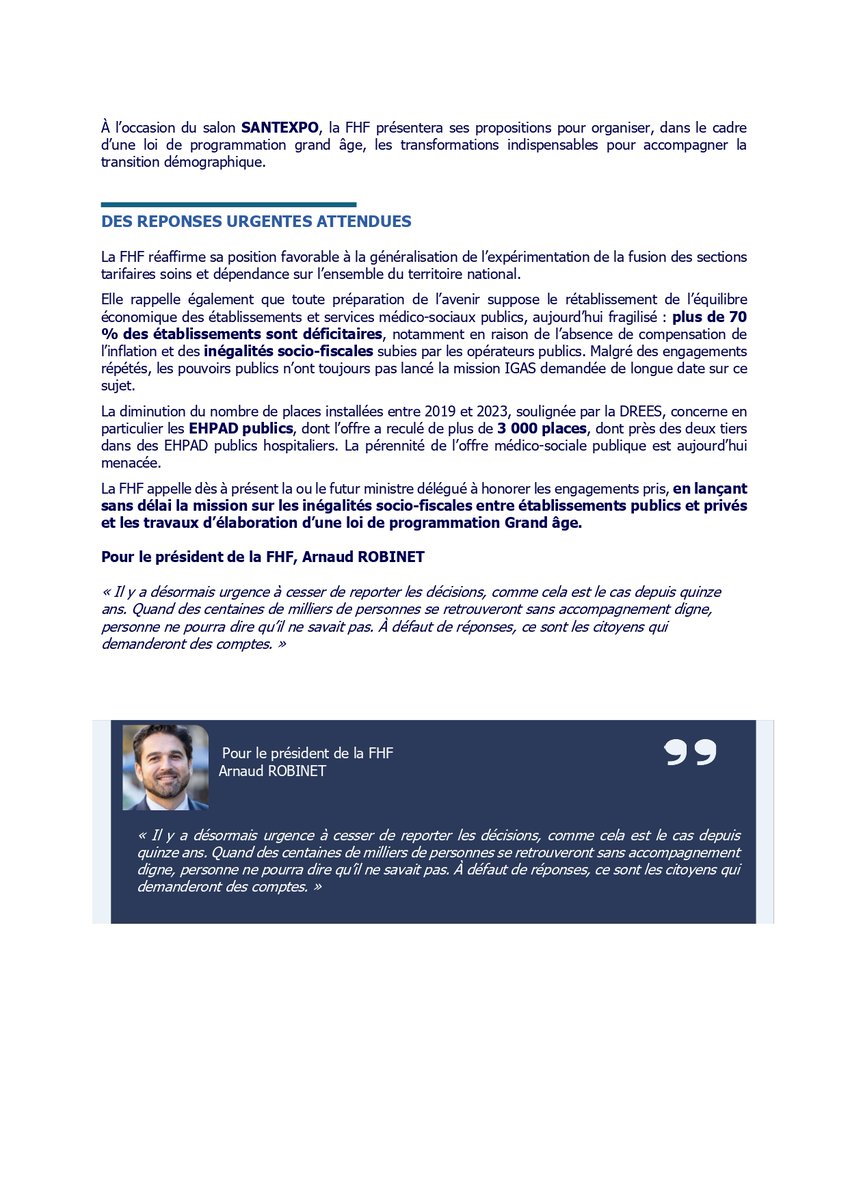 À l'occasion du salon SANTEXPO, la FHF présentera ses propositions pour organiser, dans le cadre d'une loi de programmation grand âge, les transformations indispensables pour accompagner la transition démographique.

DES REPONSES URGENTES ATTENDUES

La FHF réaffirme sa position favorable à la généralisation de l'expérimentation de la fusion des sections tarifaires soins et dépendance sur l'ensemble du territoire national.

Elle rappelle également que toute préparation de l'avenir suppose le rétablissement de l'équilibre économique des établissements et services médico-sociaux publics, aujourd'hui fragilisé : plus de 70 % des établissements sont déficitaires, notamment en raison de l'absence de compensation de l'inflation et des inégalités socio-fiscales subies par les opérateurs publics. Malgré des engagements répétés, les pouvoirs publics n'ont toujours pas lancé la mission IGAS demandée de longue date sur ce sujet.

La diminution du nombre de places installées entre 2019 et 2023, soulignée par la DREES, concerne en particulier les EHPAD publics, dont l'offre a reculé de plus de 3 000 places, dont près des deux tiers dans des EHPAD publics hospitaliers. La pérennité de l'offre médico-sociale publique est aujourd'hui menacée.

La FHF appelle dès à présent la ou le futur ministre délégué à honorer les engagements pris, en lançant sans délai la mission sur les inégalités socio-fiscales entre établissements publics et privés et les travaux d'élaboration d'une loi de programmation Grand âge.

Pour le président de la FHF, Arnaud ROBINET

« Il y a désormais urgence à cesser de reporter les décisions, comme cela est le cas depuis quinze ans. Quand des centaines de milliers de personnes se retrouveront sans accompagnement digne, personne ne pourra dire qu'il ne savait pas. À défaut de réponses, ce sont les citoyens qui demanderont des comptes. »

Pour le président de la FHF
Arnaud ROBINET

« Il y a désormais urgence à cesser de reporter les décisions, comme cela est le cas depuis quinze ans. Quand des centaines de milliers de personnes se retrouveront sans accompagnement digne, personne ne pourra dire qu'il ne savait pas. À défaut de réponses, ce sont les citoyens qui demanderont des comptes. »